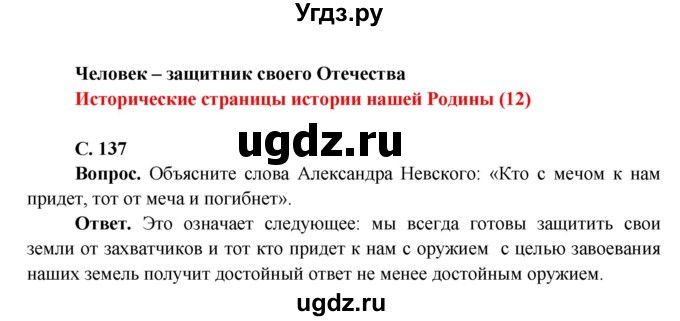 Угдз.ру

Человек – защитник своего Отечества

Исторические страницы истории нашей Родины (12)

ugdz.ru

С. 137

Вопрос. Объясните слова Александра Невского: «Кто с мечом к нам придет, тот от меча и погибнет».

Ответ. Это означает следующее: мы всегда готовы защитить свои земли от захватчиков и тот кто придет к нам с оружием с целью завоевания наших земель получит достойный ответ не менее достойным оружием.

ugdz.ru